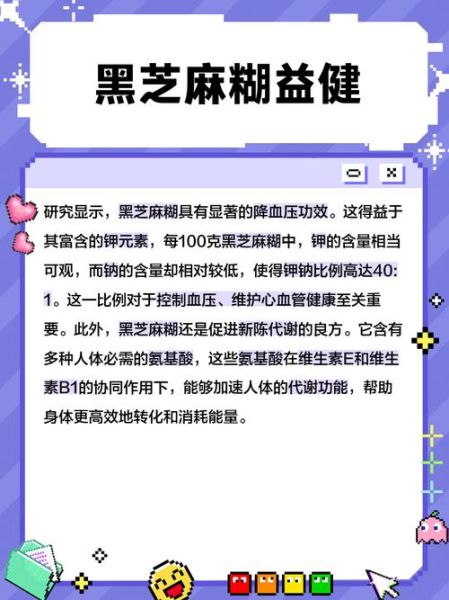 黑芝麻糊益健

研究显示，黑芝麻糊具有显著的降血压功效。这得益于其富含的钾元素，每100克黑芝麻糊中，钾的含量相当可观，而钠的含量却相对较低，使得钾钠比例高达40:1。这一比例对于控制血压、维护心血管健康至关重要。此外，黑芝麻糊还是促进新陈代谢的良方。它含有多种人体必需的氨基酸，这些氨基酸在维生素E和维生素B1的协同作用下，能够加速人体的代谢功能，帮助身体更高效地转化和消耗能量。